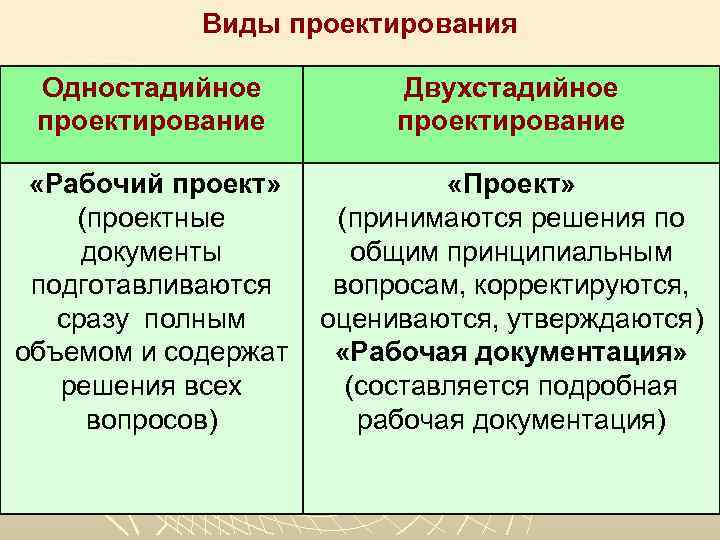 Виды проектирования

| Одностадийное проектирование | Двухстадийное проектирование |
|---|---|
| «Рабочий проект» (проектные документы подготавливаются сразу полным объемом и содержат решения всех вопросов) | «Проект» (принимаются решения по общим принципиальным вопросам, корректируются, оцениваются, утверждаются) «Рабочая документация» (составляется подробная рабочая документация) |